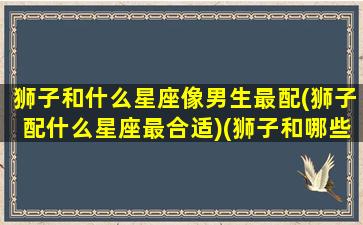 狮子和什么星座像男生最配(狮子配什么星座最合适)(狮子和哪些